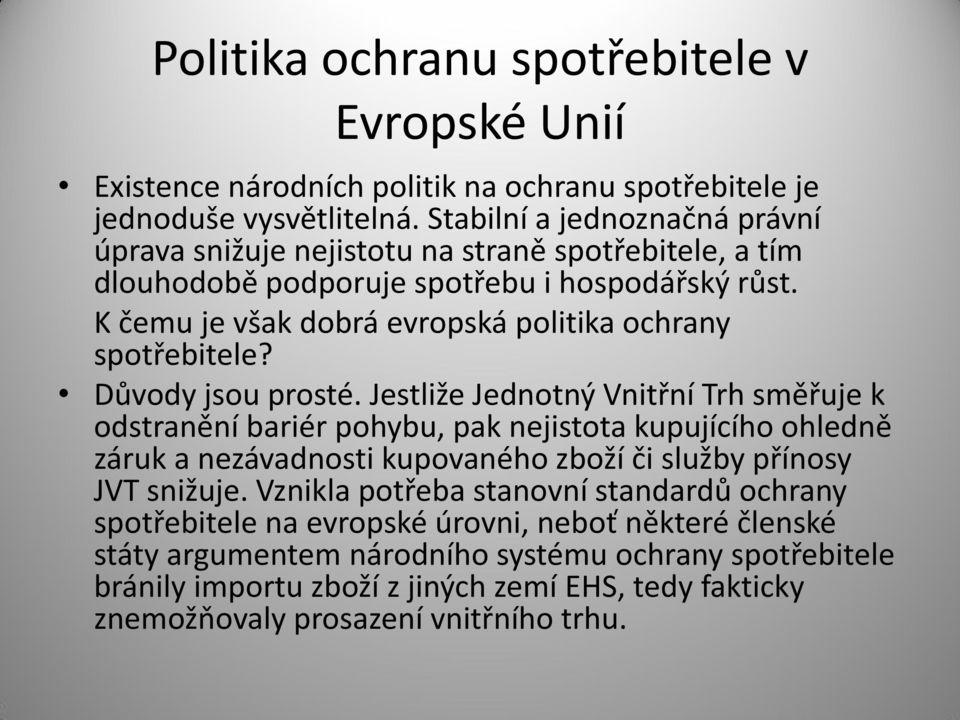 Politika ochranu spotřebitele v Evropské Unií

• Existence národních politik na ochranu spotřebitele je jednoduše vysvětlitelná. Stabilní a jednoznačná právní úprava snižuje nejistotu na straně spotřebitele, a tím dlouhodobě podporuje spotřebu i hospodářský růst.

K čemu je však dobrá evropská politika ochrany spotřebitele?

• Důvody jsou prosté. Jestliže Jednotný Vnitřní Trh směřuje k odstranění bariér pohybu, pak nejistota kupujícího ohledně záruk a nezávadnosti kupovaného zboží či služby přínosy JVT snižuje. Vznikla potřeba stanovní standardů ochrany spotřebitele na evropské úrovni, neboť některé členské státy argumentem národního systému ochrany spotřebitele bránily importu zboží z jiných zemí EHS, tedy fakticky znemožňovaly prosazení vnitřního trhu.